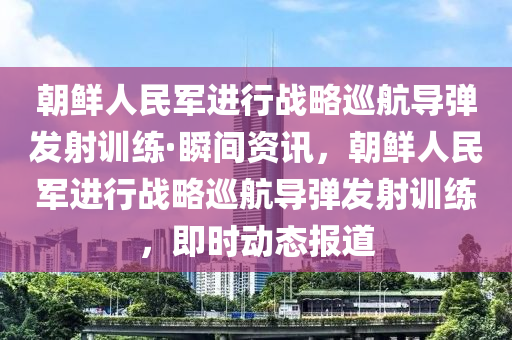 朝鲜人民军进行战略巡航导弹发射训练·瞬间资讯，朝鲜人民军进行战略巡航导弹发射训练，即时动态报道